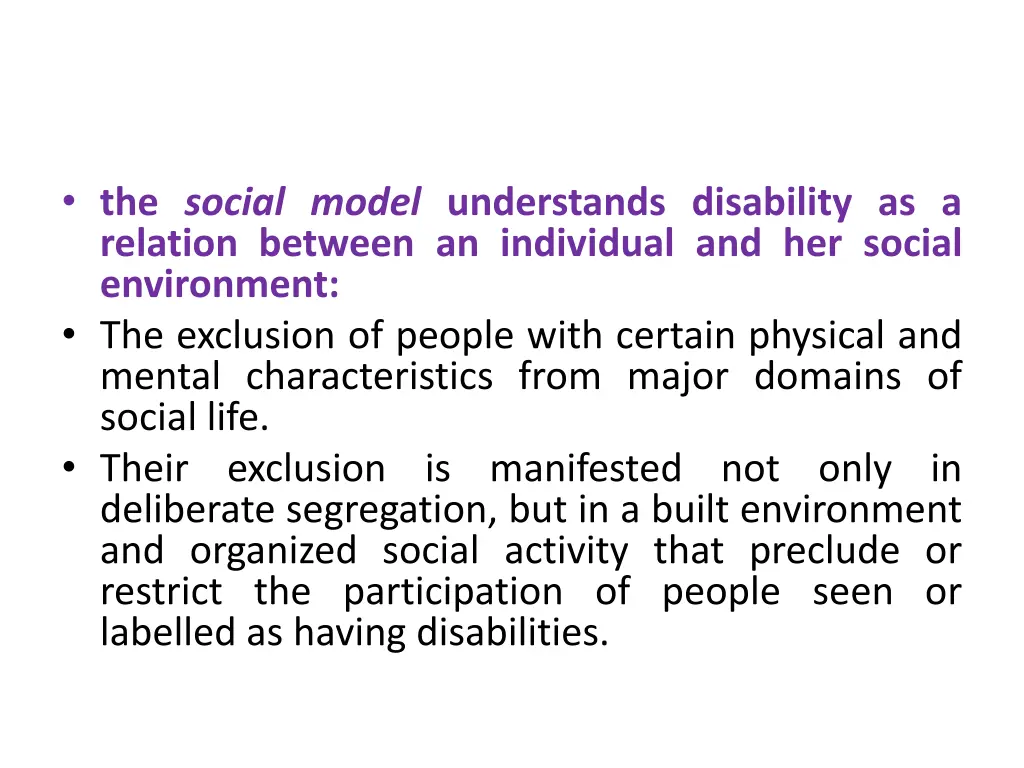 • the social model understands disability as a relation between an individual and her social environment:
• The exclusion of people with certain physical and mental characteristics from major domains of social life.
• Their exclusion is manifested not only in deliberate segregation, but in a built environment and organized social activity that preclude or restrict the participation of people seen or labelled as having disabilities.